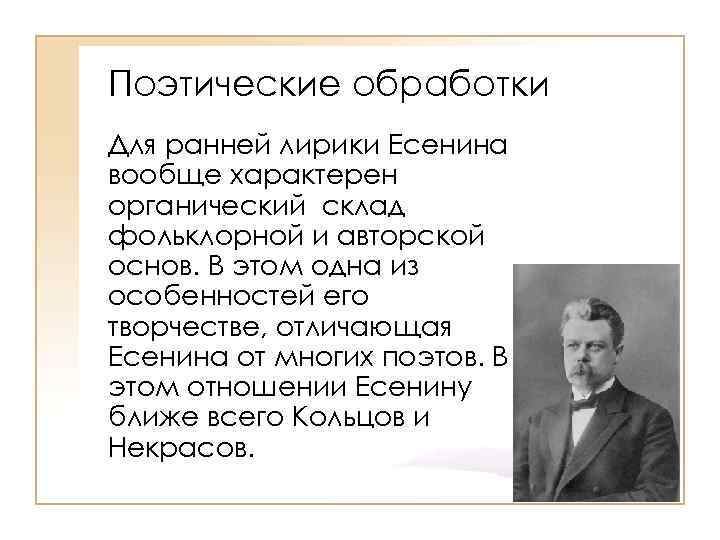 Поэтические обработки

Для ранней лирики Есенина вообще характерен органический склад фольклорной и авторской основ. В этом одна из особенностей его творчестве, отличающая Есенина от многих поэтов. В этом отношении Есенину ближе всего Кольцов и Некрасов.